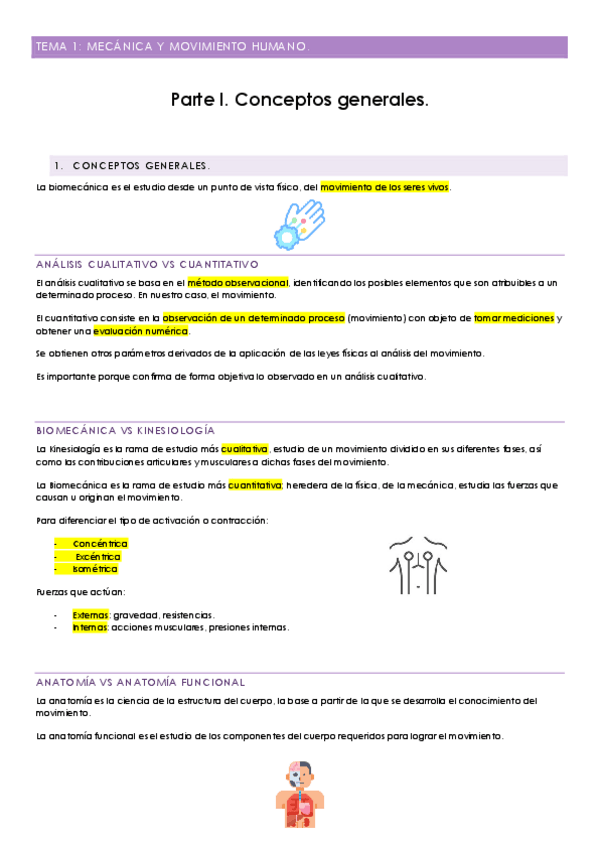 TEMA 1: MECÁNICA Y MOVIMIENTO HUMANO.

Parte I. Conceptos generales.

1. CONCEPTOS GENERALES.

La biomecánica es el estudio desde un punto de vista físico, del movimiento de los seres vivos.

ANÁLISIS CUALITATIVO VS CUANTITATIVO

El análisis cualitativo se basa en el método observacional, identificando los posibles elementos que son atribuibles a un determinado proceso. En nuestro caso, el movimiento.

El cuantitativo consiste en la observación de un determinado proceso (movimiento) con objeto de tomar mediciones y obtener una evaluación numérica.

Se obtienen otros parámetros derivados de la aplicación de las leyes físicas al análisis del movimiento.

Es importante porque confirma de forma objetiva lo observado en un análisis cualitativo.

BIOMECÁNICA VS KINESIOLOGÍA

La Kinesiología es la rama de estudio más cualitativa, estudio de un movimiento dividido en sus diferentes fases, así como las contribuciones articulares y musculares a dichas fases del movimiento.

La Biomecánica es la rama de estudio más cuantitativa; heredera de la física, de la mecánica, estudia las fuerzas que causan u originan el movimiento.

Para diferenciar el tipo de activación o contracción:

- Concéntrica
- Excéntrica
- Isométrica

Fuerzas que actúan:

- Externas: gravedad, resistencias.
- Internas: acciones musculares, presiones internas.

ANATOMÍA VS ANATOMÍA FUNCIONAL

La anatomía es la ciencia de la estructura del cuerpo, la base a partir de la que se desarrolla el conocimiento del movimiento.

La anatomía funcional es el estudio de los componentes del cuerpo requeridos para lograr el movimiento.